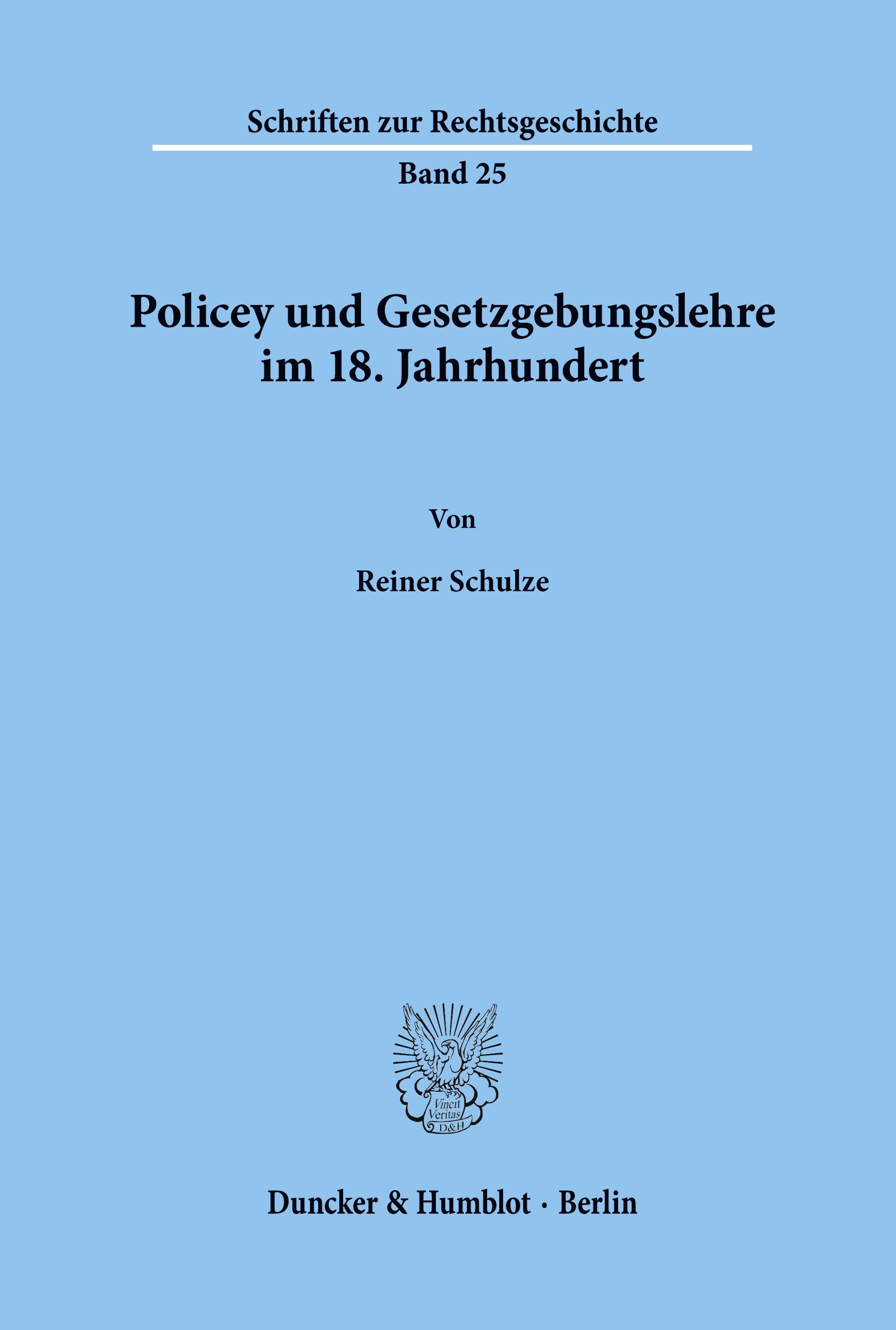 Schriften zur Rechtsgeschichte

Band 25

Policey und Gesetzgebungslehre im 18. Jahrhundert

Von

Reiner Schulze

Vincit Veritas D&H

Duncker & Humblot · Berlin